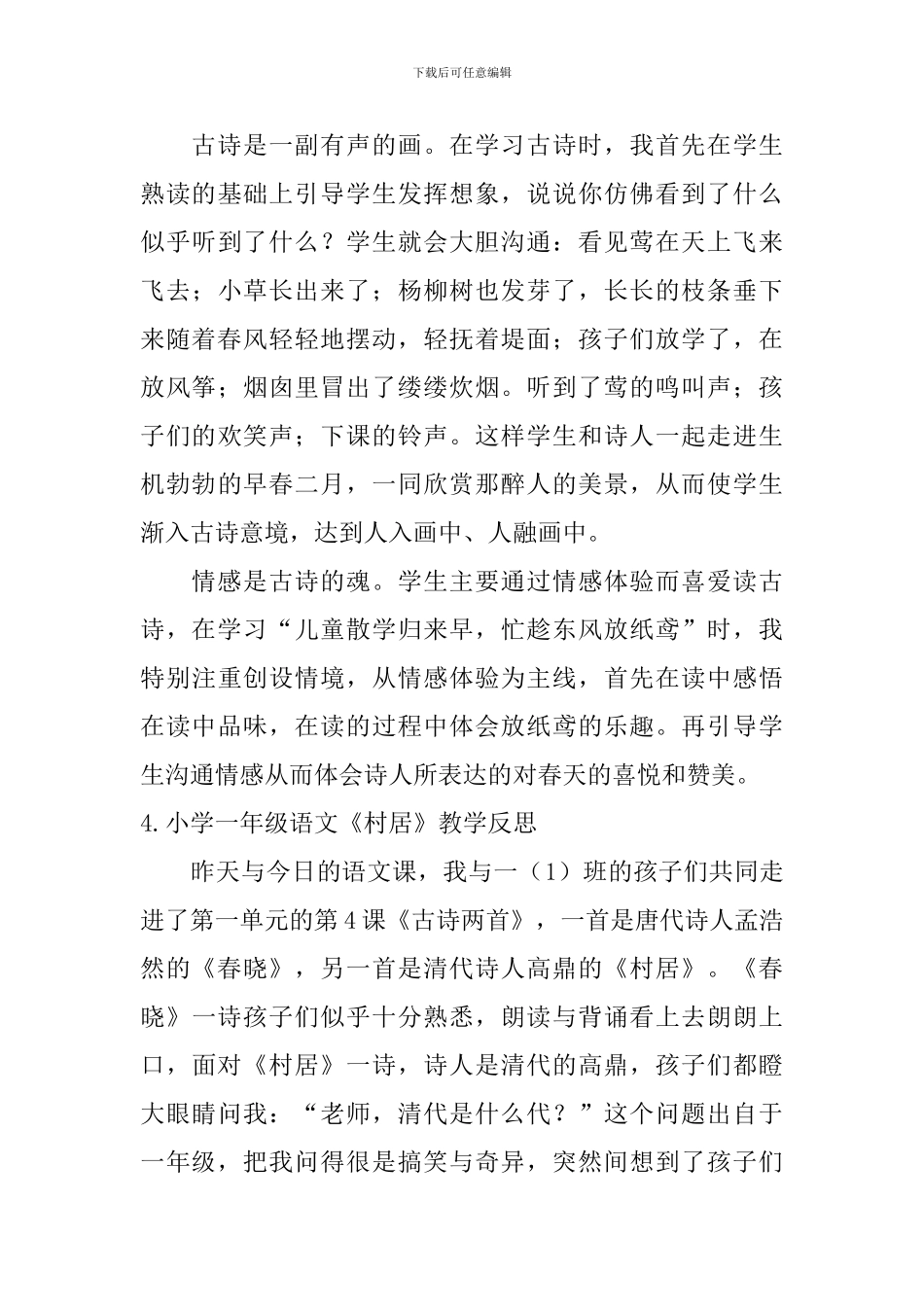 下载后可任意编辑

古诗是一副有声的画。在学习古诗时，我首先在学生熟读的基础上引导学生发挥想象，说说你仿佛看到了什么似乎听到了什么？学生就会大胆沟通：看见莺在天上飞来飞去；小草长出来了；杨柳树也发芽了，长长的枝条垂下来随着春风轻轻地摆动，轻抚着堤面；孩子们放学了，在放风筝；烟囱里冒出了缕缕炊烟。听到了莺的鸣叫声；孩子们的欢笑声；下课的铃声。这样学生和诗人一起走进生机勃勃的早春二月，一同欣赏那醉人的美景，从而使学生渐入古诗意境，达到人入画中、人融画中。

情感是古诗的魂。学生主要通过情感体验而喜爱读古诗，在学习“儿童散学归来早，忙趁东风放纸鸢”时，我特别注重创设情境，从情感体验为主线，首先在读中感悟在读中品味，在读的过程中体会放纸鸢的乐趣。再引导学生沟通情感从而体会诗人所表达的对春天的喜悦和赞美。

4.小学一年级语文《村居》教学反思

昨天与今日的语文课，我与一（1）班的孩子们共同走进了第一单元的第4课《古诗两首》，一首是唐代诗人孟浩然的《春晓》，另一首是清代诗人高鼎的《村居》。《春晓》一诗孩子们似乎十分熟悉，朗读与背诵看上去朗朗上口，面对《村居》一诗，诗人是清代的高鼎，孩子们都瞪大眼睛问我：“老师，清代是什么代？”这个问题出自于一年级，把我问得很是搞笑与奇异，突然间想到了孩子们